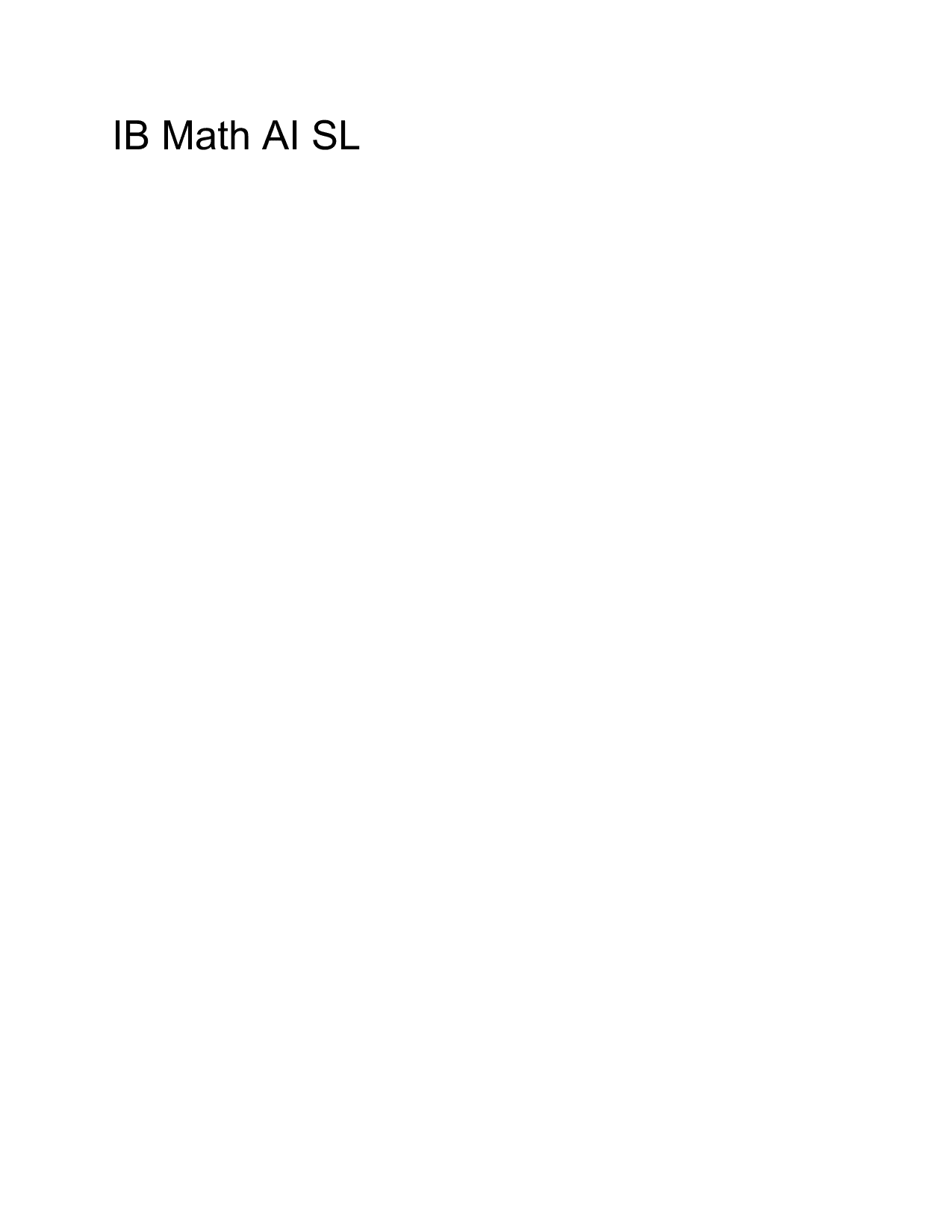 IB Math AI SL